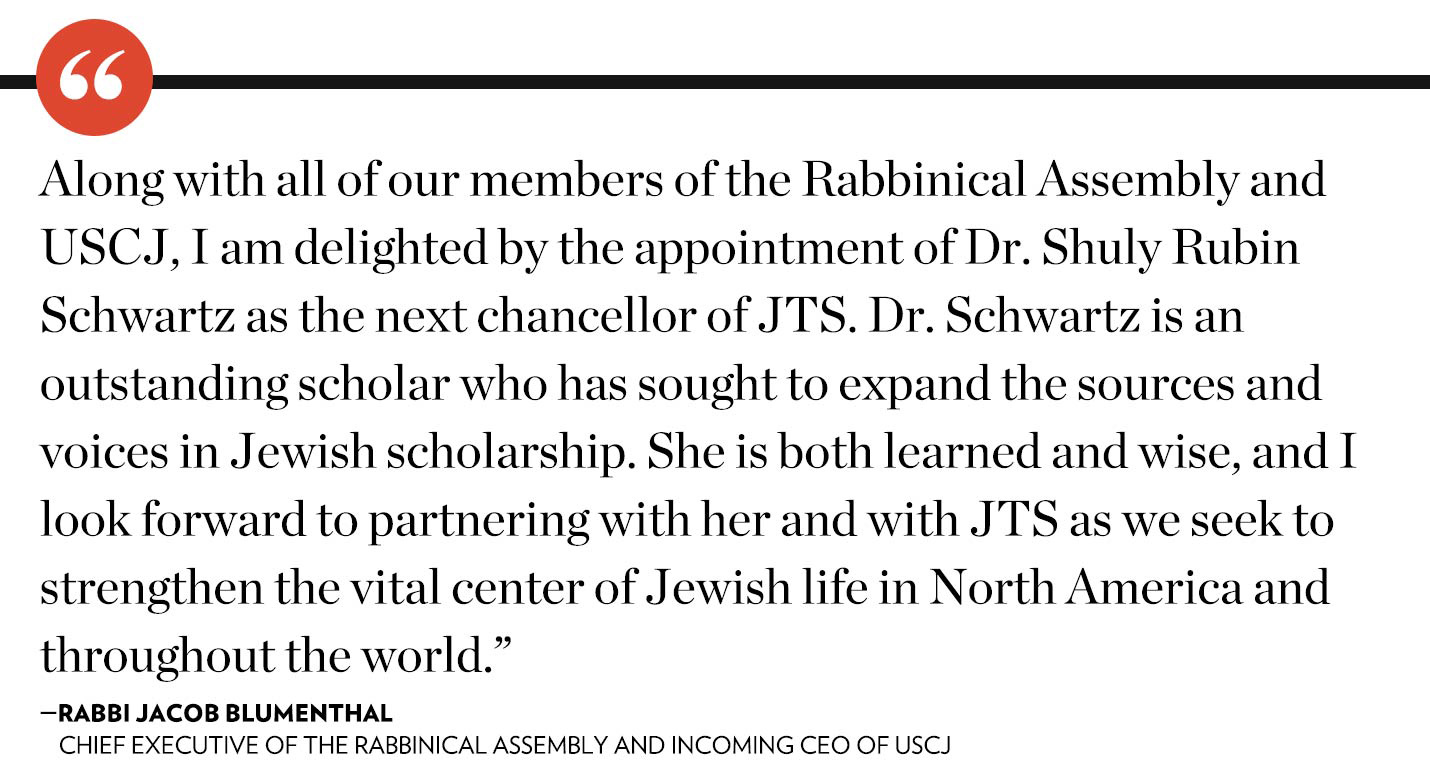 “

Along with all of our members of the Rabbinical Assembly and USCJ, I am delighted by the appointment of Dr. Shuly Rubin Schwartz as the next chancellor of JTS. Dr. Schwartz is an outstanding scholar who has sought to expand the sources and voices in Jewish scholarship. She is both learned and wise, and I look forward to partnering with her and with JTS as we seek to strengthen the vital center of Jewish life in North America and throughout the world.”

—RABBI JACOB BLUMENTHAL
CHIEF EXECUTIVE OF THE RABBINICAL ASSEMBLY AND INCOMING CEO OF USCJ